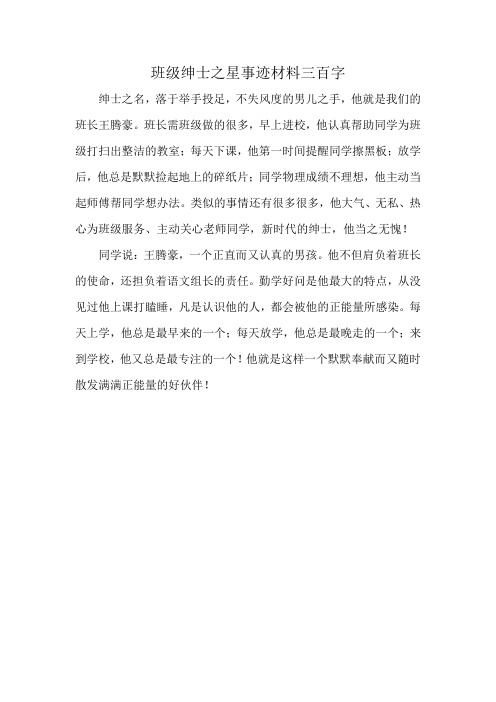 班级绅士之星事迹材料三百字

绅士之名，落于举手投足，不失风度的男儿之手，他就是我们的班长王腾豪。班长需班级做的很多，早上进校，他认真帮助同学为班级打扫出整洁的教室；每天下课，他第一时间提醒同学擦黑板；放学后，他总是默默捡起地上的碎纸片；同学物理成绩不理想，他主动当起师傅帮同学想办法。类似的事情还有很多很多，他大气、无私、热心为班级服务、主动关心老师同学，新时代的绅士，他当之无愧！

同学说：王腾豪，一个正直而又认真的男孩。他不但肩负着班长的使命，还担负着语文组长的责任。勤学好问是他最大的特点，从没见过他上课打瞌睡，凡是认识他的人，都会被他的正能量所感染。每天上学，他总是最早来的一个；每天放学，他总是最晚走的一个；来到学校，他又总是最专注的一个！他就是这样一个默默奉献而又随时散发满满正能量的好伙伴！